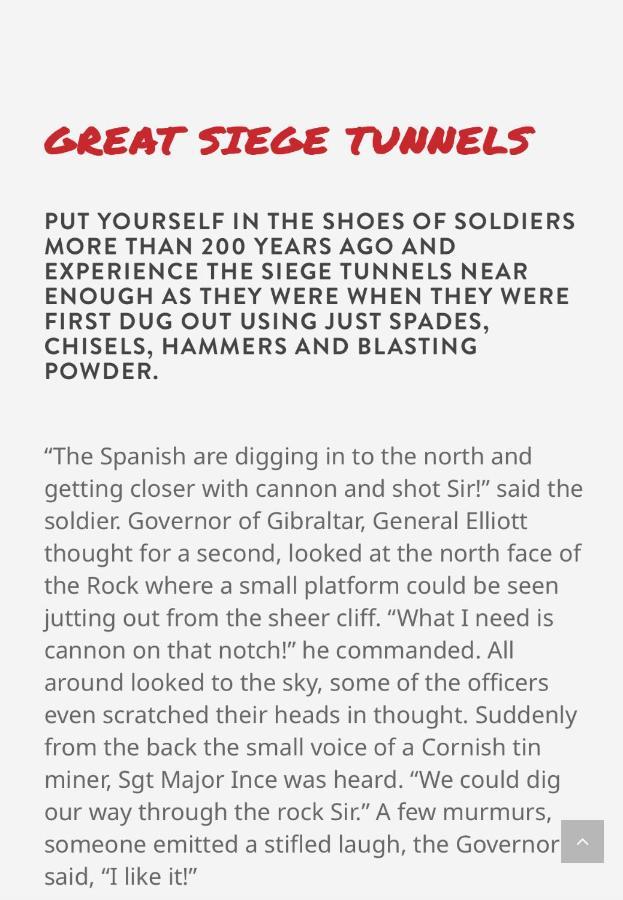 GREAT SIEGE TUNNELS

PUT YOURSELF IN THE SHOES OF SOLDIERS MORE THAN 200 YEARS AGO AND EXPERIENCE THE SIEGE TUNNELS NEAR ENOUGH AS THEY WERE WHEN THEY WERE FIRST DUG OUT USING JUST SPADES, CHISELS, HAMMERS AND BLASTING POWDER.

“The Spanish are digging in to the north and getting closer with cannon and shot Sir!” said the soldier. Governor of Gibraltar, General Elliott thought for a second, looked at the north face of the Rock where a small platform could be seen jutting out from the sheer cliff. “What I need is cannon on that notch!” he commanded. All around looked to the sky, some of the officers even scratched their heads in thought. Suddenly from the back the small voice of a Cornish tin miner, Sgt Major Ince was heard. “We could dig our way through the rock Sir.” A few murmurs, someone emitted a stifled laugh, the Governor said, “I like it!”